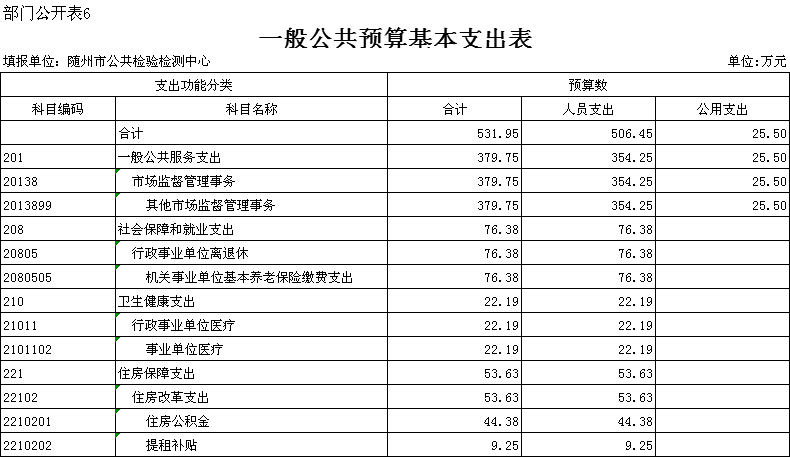 部门公开表6

一般公共预算基本支出表

填报单位：随州市公共检验检测中心

单位：万元

| 支出功能分类 | | 预算数 | | |
|---|---|---|---|---|
| 科目编码 | 科目名称 | 合计 | 人员支出 | 公用支出 |
| | 合计 | 531.95 | 506.45 | 25.50 |
| 201 | 一般公共服务支出 | 379.75 | 354.25 | 25.50 |
| 20138 | 市场监督管理事务 | 379.75 | 354.25 | 25.50 |
| 2013899 | 其他市场监督管理事务 | 379.75 | 354.25 | 25.50 |
| 208 | 社会保障和就业支出 | 76.38 | 76.38 | |
| 20805 | 行政事业单位离退休 | 76.38 | 76.38 | |
| 2080505 | 机关事业单位基本养老保险缴费支出 | 76.38 | 76.38 | |
| 210 | 卫生健康支出 | 22.19 | 22.19 | |
| 21011 | 行政事业单位医疗 | 22.19 | 22.19 | |
| 2101102 | 事业单位医疗 | 22.19 | 22.19 | |
| 221 | 住房保障支出 | 53.63 | 53.63 | |
| 22102 | 住房改革支出 | 53.63 | 53.63 | |
| 2210201 | 住房公积金 | 44.38 | 44.38 | |
| 2210202 | 提租补贴 | 9.25 | 9.25 | |